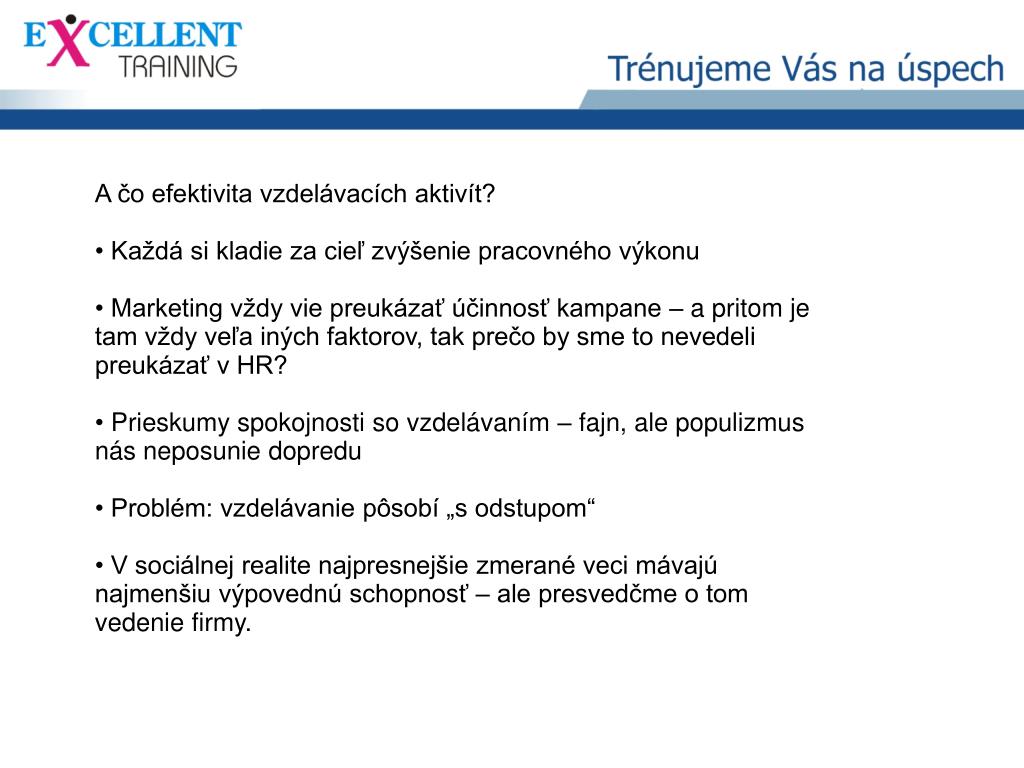 EXCELLENT TRAINING

Trénujeme Vás na úspech

A čo efektivita vzdelávacích aktivít?

• Každá si kladie za cieľ zvýšenie pracovného výkonu

• Marketing vždy vie preukázať účinnosť kampane – a pritom je tam vždy veľa iných faktorov, tak prečo by sme to nevedeli preukázať v HR?

• Prieskumy spokojnosti so vzdelávaním – fajn, ale populizmus nás neposunie dopredu

• Problém: vzdelávanie pôsobí „s odstupom“

• V sociálnej realite najpresnejšie zmerané veci mávajú najmenšiu výpovednú schopnosť – ale presvedčme o tom vedenie firmy.